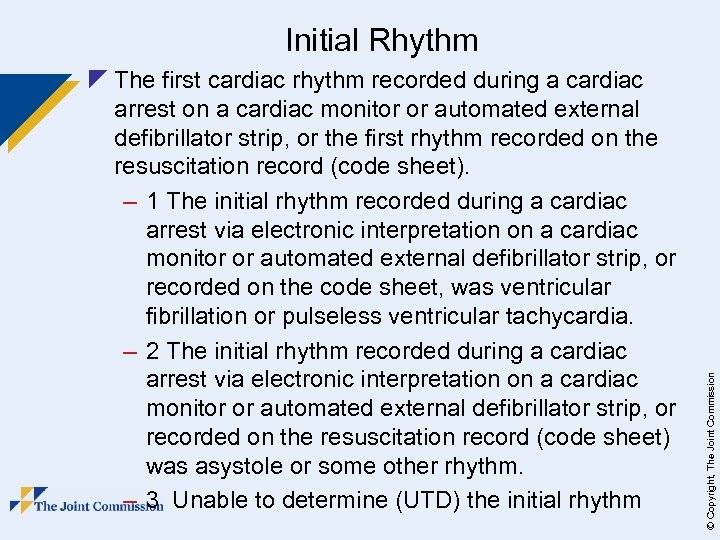 Initial Rhythm

The first cardiac rhythm recorded during a cardiac arrest on a cardiac monitor or automated external defibrillator strip, or the first rhythm recorded on the resuscitation record (code sheet).

– 1 The initial rhythm recorded during a cardiac arrest via electronic interpretation on a cardiac monitor or automated external defibrillator strip, or recorded on the code sheet, was ventricular fibrillation or pulseless ventricular tachycardia.

– 2 The initial rhythm recorded during a cardiac arrest via electronic interpretation on a cardiac monitor or automated external defibrillator strip, or recorded on the resuscitation record (code sheet) was asystole or some other rhythm.

– 3. Unable to determine (UTD) the initial rhythm

The Joint Commission

© Copyright, The Joint Commission